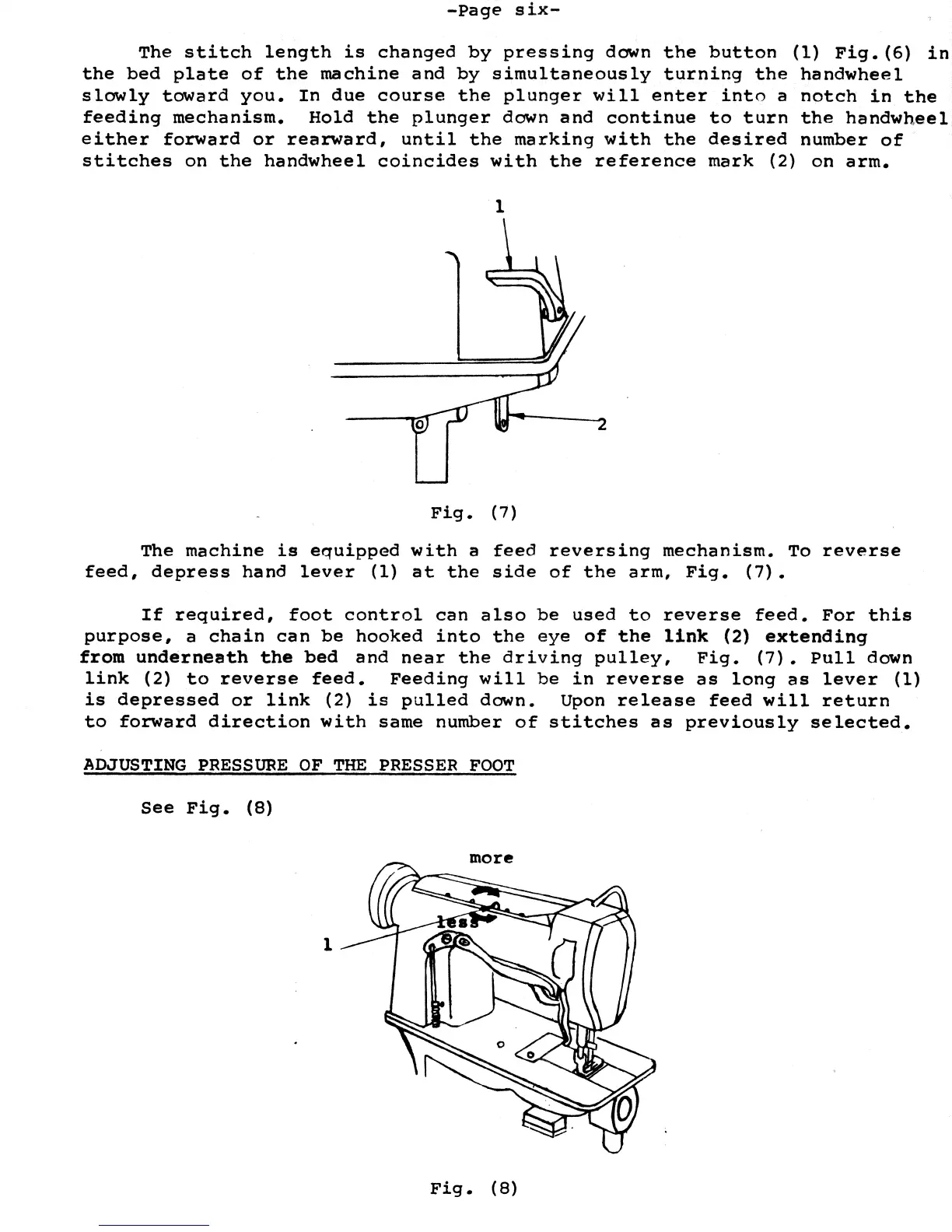 -Page six-

The stitch length is changed by pressing down the button (1) Fig.(6) in the bed plate of the machine and by simultaneously turning the handwheel slowly toward you. In due course the plunger will enter into a notch in the feeding mechanism. Hold the plunger down and continue to turn the handwheel either forward or rearward, until the marking with the desired number of stitches on the handwheel coincides with the reference mark (2) on arm.

1

2

Fig. (7)

The machine is equipped with a feed reversing mechanism. To reverse feed, depress hand lever (1) at the side of the arm, Fig. (7).

If required, foot control can also be used to reverse feed. For this purpose, a chain can be hooked into the eye of the link (2) extending from underneath the bed and near the driving pulley, Fig. (7). Pull down link (2) to reverse feed. Feeding will be in reverse as long as lever (1) is depressed or link (2) is pulled down. Upon release feed will return to forward direction with same number of stitches as previously selected.

ADJUSTING PRESSURE OF THE PRESSER FOOT

See Fig. (8)

more

less

1

Fig. (8)